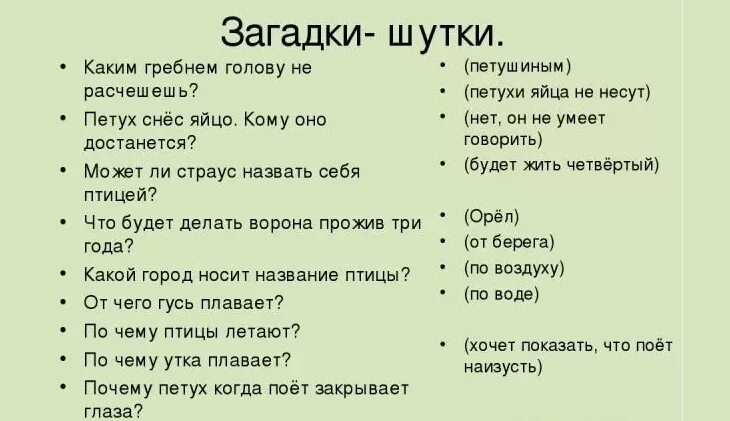 Загадки- шутки.

• Каким гребнем голову не расчешешь?
• Петух снёс яйцо. Кому оно достанется?
• Может ли страус назвать себя птицей?
• Что будет делать ворона прожив три года?
• Какой город носит название птицы?
• От чего гусь плавает?
• По чему птицы летают?
• По чему утка плавает?
• Почему петух когда поёт закрывает глаза?

• (петушиным)
• (петухи яйца не несут)
• (нет, он не умеет говорить)
• (будет жить четвёртый)
• (Орёл)
• (от берега)
• (по воздуху)
• (по воде)
• (хочет показать, что поёт наизусть)